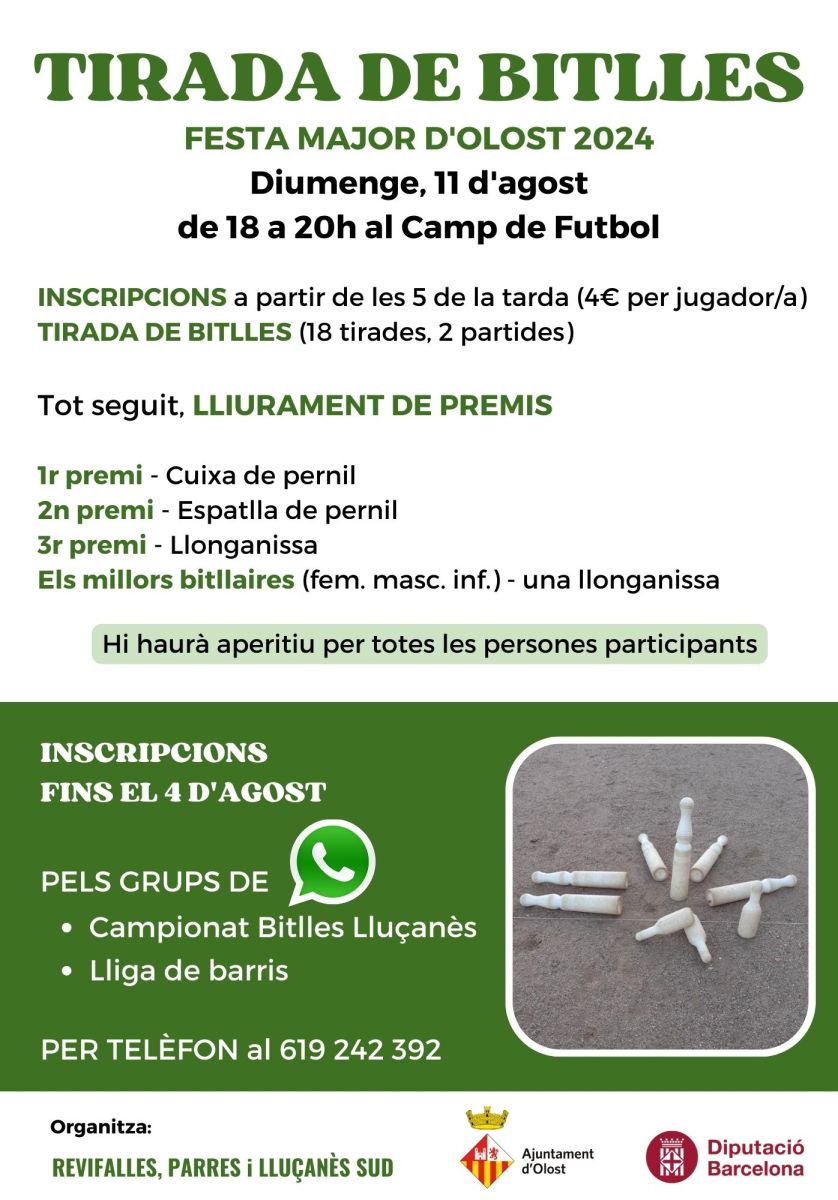 TIRADA DE BITLLES

FESTA MAJOR D'OLOST 2024

Diumenge, 11 d'agost
de 18 a 20h al Camp de Futbol

INSCRIPCIONS a partir de les 5 de la tarda (4€ per jugador/a)
TIRADA DE BITLLES (18 tirades, 2 partides)

Tot seguit, LLIURAMENT DE PREMIS

1r premi - Cuixa de pernil
2n premi - Espatlla de pernil
3r premi - Llonganissa
Els millors bitllaires (fem. masc. inf.) - una llonganissa

Hi haurà aperitiu per totes les persones participants

INSCRIPCIONS
FINS EL 4 D'AGOST

PELS GRUPS DE
• Campionat Bitlles Lluçanès
• Lliga de barris

PER TELÈFON al 619 242 392

Organitza:
REVIFALLES, PARRES i LLUÇANÈS SUD

Ajuntament
d'Olost

Diputació
Barcelona